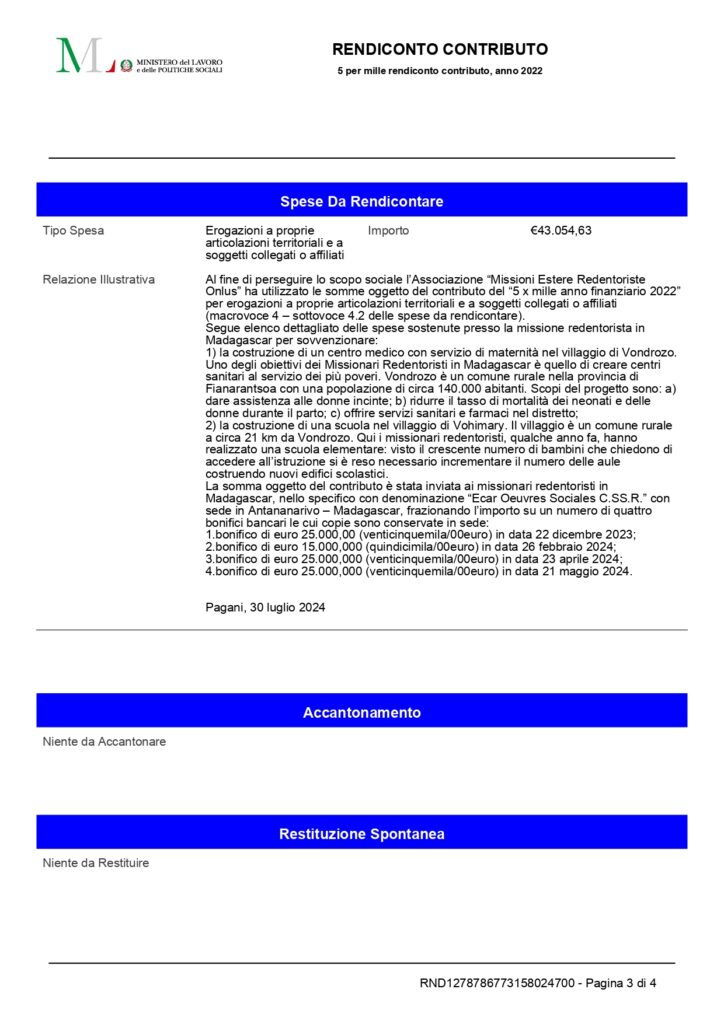 ML MINISTERO del LAVORO e delle POLITICHE SOCIALI

RENDICONTO CONTRIBUTO

5 per mille rendiconto contributo, anno 2022

Spese Da Rendicontare

Tipo Spesa

Erogazioni a proprie articolazioni territoriali e a soggetti collegati o affiliati

Importo

€43.054,63

Relazione Illustrativa

Al fine di perseguire lo scopo sociale l'Associazione "Missioni Estere Redentoriste Onlus" ha utilizzato le somme oggetto del contributo del "5 x mille anno finanziario 2022" per erogazioni a proprie articolazioni territoriali e a soggetti collegati o affiliati (macrovoce 4 – sottovoce 4.2 delle spese da rendicontare).
Segue elenco dettagliato delle spese sostenute presso la missione redentorista in Madagascar per sovvenzionare:
1) la costruzione di un centro medico con servizio di maternità nel villaggio di Vondrozo. Uno degli obiettivi dei Missionari Redentoristi in Madagascar è quello di creare centri sanitari al servizio dei più poveri. Vondrozo è un comune rurale nella provincia di Fianarantsoa con una popolazione di circa 140.000 abitanti. Scopi del progetto sono: a) dare assistenza alle donne incinte; b) ridurre il tasso di mortalità dei neonati e delle donne durante il parto; c) offrire servizi sanitari e farmaci nel distretto;
2) la costruzione di una scuola nel villaggio di Vohimary. Il villaggio è un comune rurale a circa 21 km da Vondrozo. Qui i missionari redentoristi, qualche anno fa, hanno realizzato una scuola elementare: visto il crescente numero di bambini che chiedono di accedere all'istruzione si è reso necessario incrementare il numero delle aule costruendo nuovi edifici scolastici.
La somma oggetto del contributo è stata inviata ai missionari redentoristi in Madagascar, nello specifico con denominazione "Ecar Oeuvres Sociales C.SS.R." con sede in Antananarivo – Madagascar, frazionando l'importo su un numero di quattro bonifici bancari le cui copie sono conservate in sede:
1.bonifico di euro 25.000,00 (venticinquemila/00euro) in data 22 dicembre 2023;
2.bonifico di euro 15.000,000 (quindicimila/00euro) in data 26 febbraio 2024;
3.bonifico di euro 25.000,000 (venticinquemila/00euro) in data 23 aprile 2024;
4.bonifico di euro 25.000,000 (venticinquemila/00euro) in data 21 maggio 2024.

Pagani, 30 luglio 2024

Accantonamento

Niente da Accantonare

Restituzione Spontanea

Niente da Restituire

RND1278786773158024700 - Pagina 3 di 4